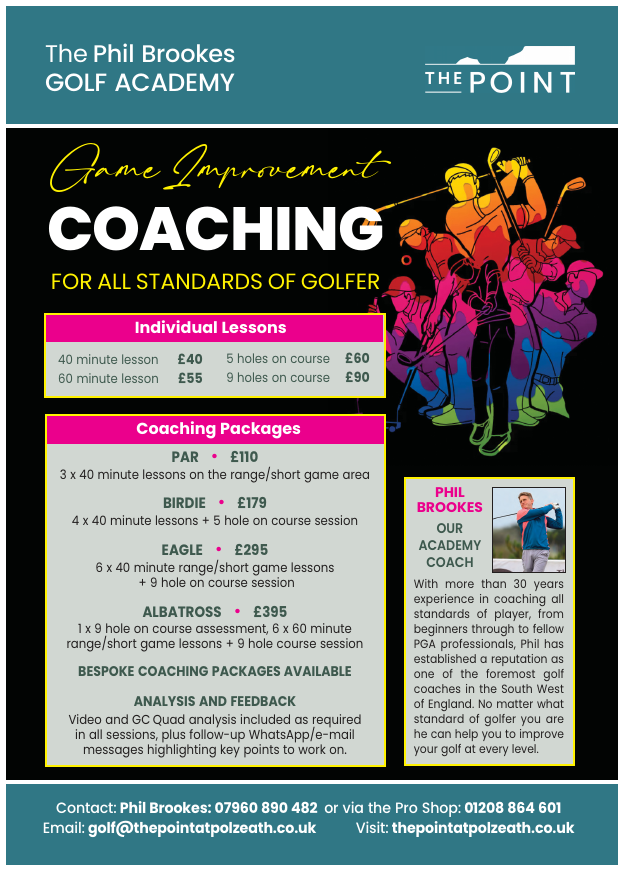 The Phil Brookes
GOLF ACADEMY

THE POINT

Game Improvement
COACHING
FOR ALL STANDARDS OF GOLFER

Individual Lessons

40 minute lesson £40
60 minute lesson £55
5 holes on course £60
9 holes on course £90

Coaching Packages

PAR • £110
3 x 40 minute lessons on the range/short game area

BIRDIE • £179
4 x 40 minute lessons + 5 hole on course session

EAGLE • £295
6 x 40 minute range/short game lessons + 9 hole on course session

ALBATROSS • £395
1 x 9 hole on course assessment, 6 x 60 minute range/short game lessons + 9 hole course session

BESPOKE COACHING PACKAGES AVAILABLE

ANALYSIS AND FEEDBACK
Video and GC Quad analysis included as required in all sessions, plus follow-up WhatsApp/e-mail messages highlighting key points to work on.

PHIL BROOKES
OUR ACADEMY COACH

With more than 30 years experience in coaching all standards of player, from beginners through to fellow PGA professionals, Phil has established a reputation as one of the foremost golf coaches in the South West of England. No matter what standard of golfer you are he can help you to improve your golf at every level.

Contact: Phil Brookes: 07960 890 482 or via the Pro Shop: 01208 864 601
Email: golf@thepointatpolzeath.co.uk Visit: thepointatpolzeath.co.uk